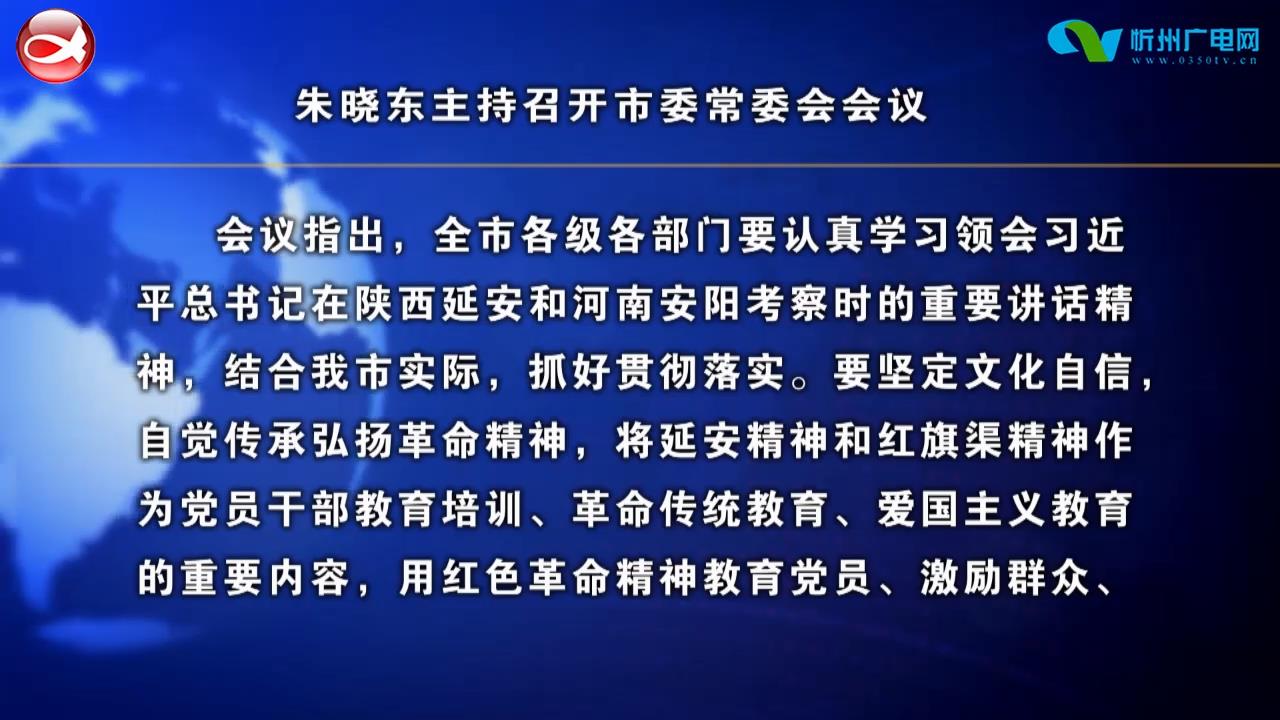 忻州广电网
www.0350tv.cn

朱晓东主持召开市委常委会会议

会议指出，全市各级各部门要认真学习领会习近平总书记在陕西延安和河南安阳考察时的重要讲话精神，结合我市实际，抓好贯彻落实。要坚定文化自信，自觉传承弘扬革命精神，将延安精神和红旗渠精神作为党员干部教育培训、革命传统教育、爱国主义教育的重要内容，用红色革命精神教育党员、激励群众、